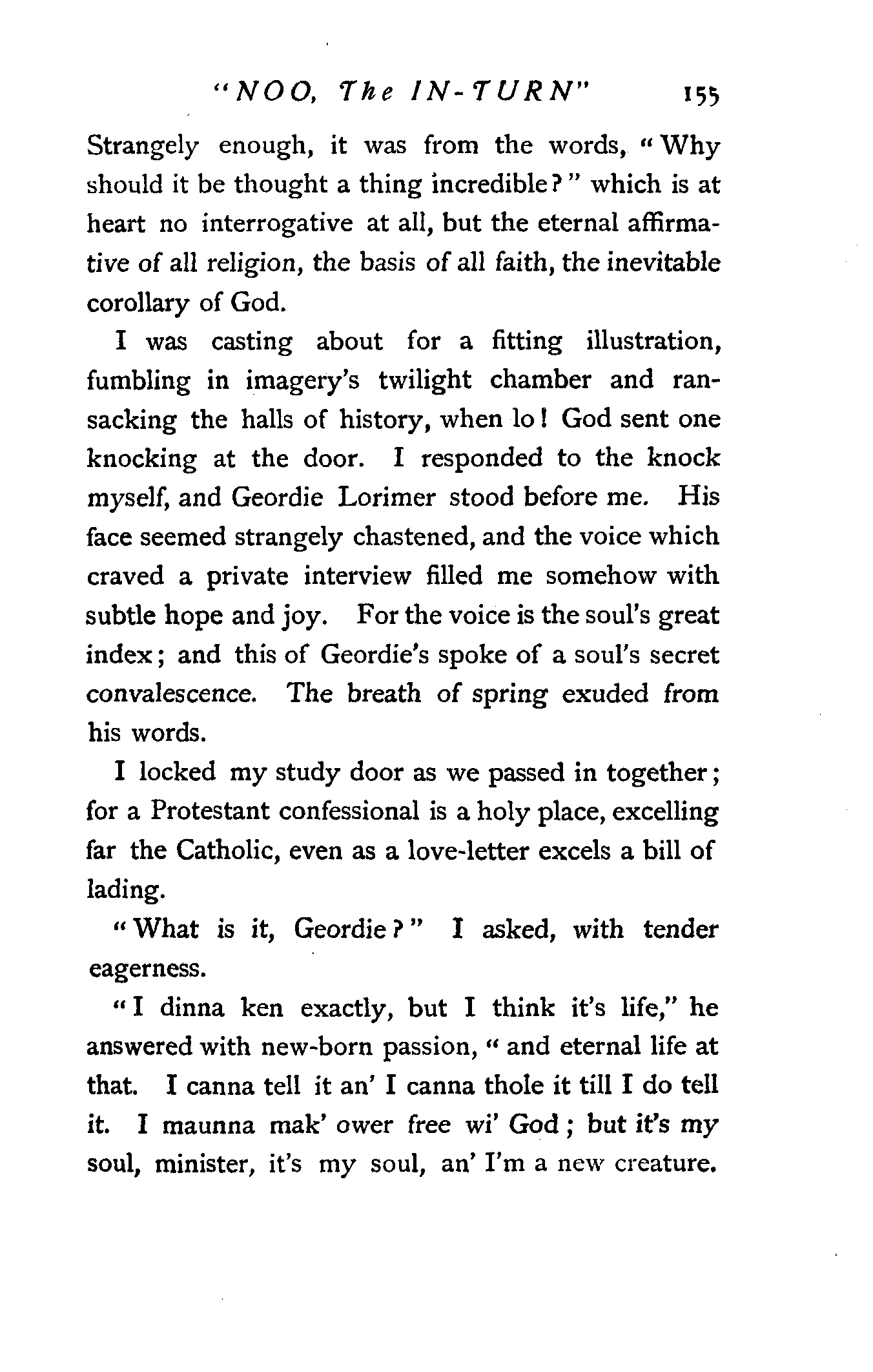 "NOO, The IN-TURN" 155

Strangely enough, it was from the words, "Why should it be thought a thing incredible?" which is at heart no interrogative at all, but the eternal affirmative of all religion, the basis of all faith, the inevitable corollary of God.

I was casting about for a fitting illustration, fumbling in imagery's twilight chamber and ransacking the halls of history, when lo! God sent one knocking at the door. I responded to the knock myself, and Geordie Lorimer stood before me. His face seemed strangely chastened, and the voice which craved a private interview filled me somehow with subtle hope and joy. For the voice is the soul's great index; and this of Geordie's spoke of a soul's secret convalescence. The breath of spring exuded from his words.

I locked my study door as we passed in together; for a Protestant confessional is a holy place, excelling far the Catholic, even as a love-letter excels a bill of lading.

"What is it, Geordie?" I asked, with tender eagerness.

"I dinna ken exactly, but I think it's life," he answered with new-born passion, "and eternal life at that. I canna tell it an' I canna thole it till I do tell it. I maunna mak' ower free wi' God; but it's my soul, minister, it's my soul, an' I'm a new creature.